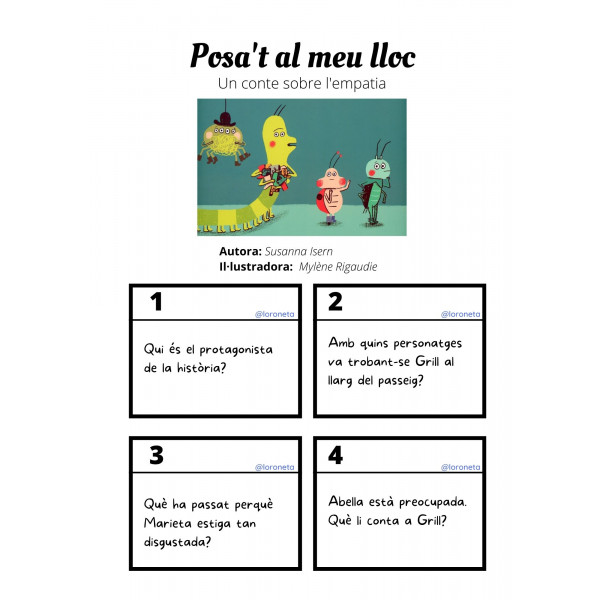 Posa't al meu lloc
Un conte sobre l'empatia

Autora: Susanna Isern
Il·lustradora: Mylène Rigaudie

1
@loroneta
Qui és el protagonista de la història?

2
@loroneta
Amb quins personatges va trobant-se Grill al llarg del passeig?

3
@loroneta
Què ha passat perquè Marieta estiga tan disgustada?

4
@loroneta
Abella està preocupada. Què li conta a Grill?